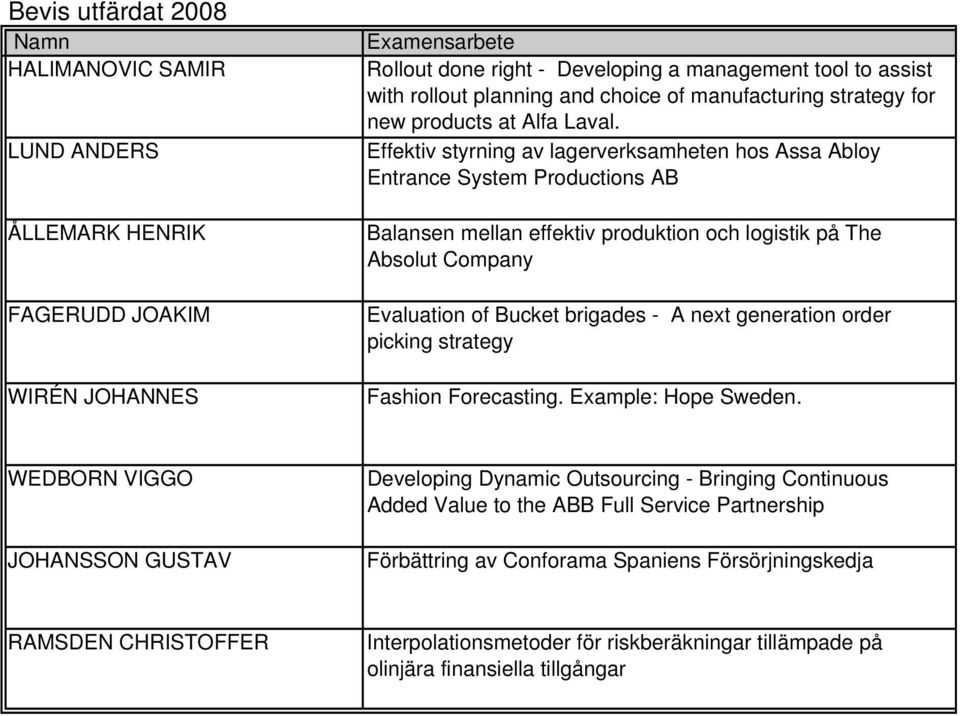 Bevis utfärdat 2008

| Namn | Examensarbete |
|---|---|
| HALIMANOVIC SAMIR | Rollout done right - Developing a management tool to assist with rollout planning and choice of manufacturing strategy for new products at Alfa Laval. |
| LUND ANDERS | Effektiv styrning av lagerverksamheten hos Assa Abloy Entrance System Productions AB |
| ÅLLEMARK HENRIK | Balansen mellan effektiv produktion och logistik på The Absolut Company |
| FAGERUDD JOAKIM | Evaluation of Bucket brigades - A next generation order picking strategy |
| WIRÉN JOHANNES | Fashion Forecasting. Example: Hope Sweden. |
| WEDBORN VIGGO | Developing Dynamic Outsourcing - Bringing Continuous Added Value to the ABB Full Service Partnership |
| JOHANSSON GUSTAV | Förbättring av Conforama Spaniens Försörjningskedja |
| RAMSDEN CHRISTOFFER | Interpolationsmetoder för riskberäkningar tillämpade på olinjära finansiella tillgångar |